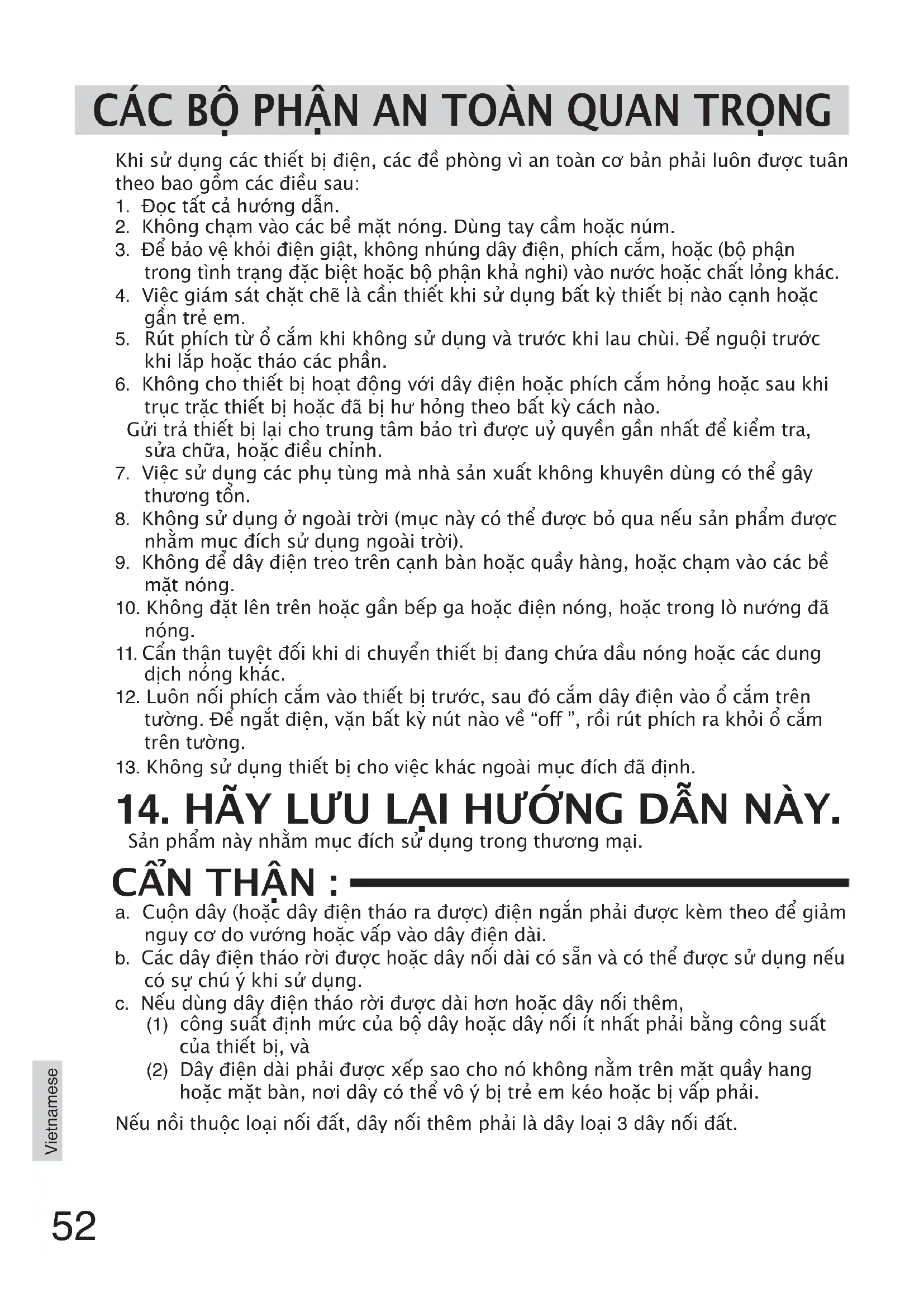 CÁC BỘ PHẬN AN TOÀN QUAN TRỌNG

Khi sử dụng các thiết bị điện, các đề phòng vì an toàn cơ bản phải luôn được tuân theo bao gồm các điều sau:
1. Đọc tất cả hướng dẫn.
2. Không chạm vào các bề mặt nóng. Dùng tay cầm hoặc núm.
3. Để bảo vệ khỏi điện giật, không nhúng dây điện, phích cắm, hoặc (bộ phận trong tình trạng đặc biệt hoặc bộ phận khả nghi) vào nước hoặc chất lỏng khác.
4. Việc giám sát chặt chẽ là cần thiết khi sử dụng bất kỳ thiết bị nào cạnh hoặc gần trẻ em.
5. Rút phích từ ổ cắm khi không sử dụng và trước khi lau chùi. Để nguội trước khi lắp hoặc tháo các phần.
6. Không cho thiết bị hoạt động với dây điện hoặc phích cắm hỏng hoặc sau khi trục trặc thiết bị hoặc đã bị hư hỏng theo bất kỳ cách nào.
Gửi trả thiết bị lại cho trung tâm bảo trì được uỷ quyền gần nhất để kiểm tra, sửa chữa, hoặc điều chỉnh.
7. Việc sử dụng các phụ tùng mà nhà sản xuất không khuyên dùng có thể gây thương tổn.
8. Không sử dụng ở ngoài trời (mục này có thể được bỏ qua nếu sản phẩm được nhằm mục đích sử dụng ngoài trời).
9. Không để dây điện treo trên cạnh bàn hoặc quầy hàng, hoặc chạm vào các bề mặt nóng.
10. Không đặt lên trên hoặc gần bếp ga hoặc điện nóng, hoặc trong lò nướng đã nóng.
11. Cẩn thận tuyệt đối khi di chuyển thiết bị đang chứa dầu nóng hoặc các dung dịch nóng khác.
12. Luôn nối phích cắm vào thiết bị trước, sau đó cắm dây điện vào ổ cắm trên tường. Để ngắt điện, vặn bất kỳ nút nào về “off ”, rồi rút phích ra khỏi ổ cắm trên tường.
13. Không sử dụng thiết bị cho việc khác ngoài mục đích đã định.

14. HÃY LƯU LẠI HƯỚNG DẪN NÀY.
Sản phẩm này nhằm mục đích sử dụng trong thương mại.

CẨN THẬN :
a. Cuộn dây (hoặc dây điện tháo ra được) điện ngắn phải được kèm theo để giảm nguy cơ do vướng hoặc vấp vào dây điện dài.
b. Các dây điện tháo rời được hoặc dây nối dài có sẵn và có thể được sử dụng nếu có sự chú ý khi sử dụng.
c. Nếu dùng dây điện tháo rời được dài hơn hoặc dây nối thêm,
(1) công suất định mức của bộ dây hoặc dây nối ít nhất phải bằng công suất của thiết bị, và
(2) Dây điện dài phải được xếp sao cho nó không nằm trên mặt quầy hang hoặc mặt bàn, nơi dây có thể vô ý bị trẻ em kéo hoặc bị vấp phải.
Nếu nồi thuộc loại nối đất, dây nối thêm phải là dây loại 3 dây nối đất.

Vietnamese

52